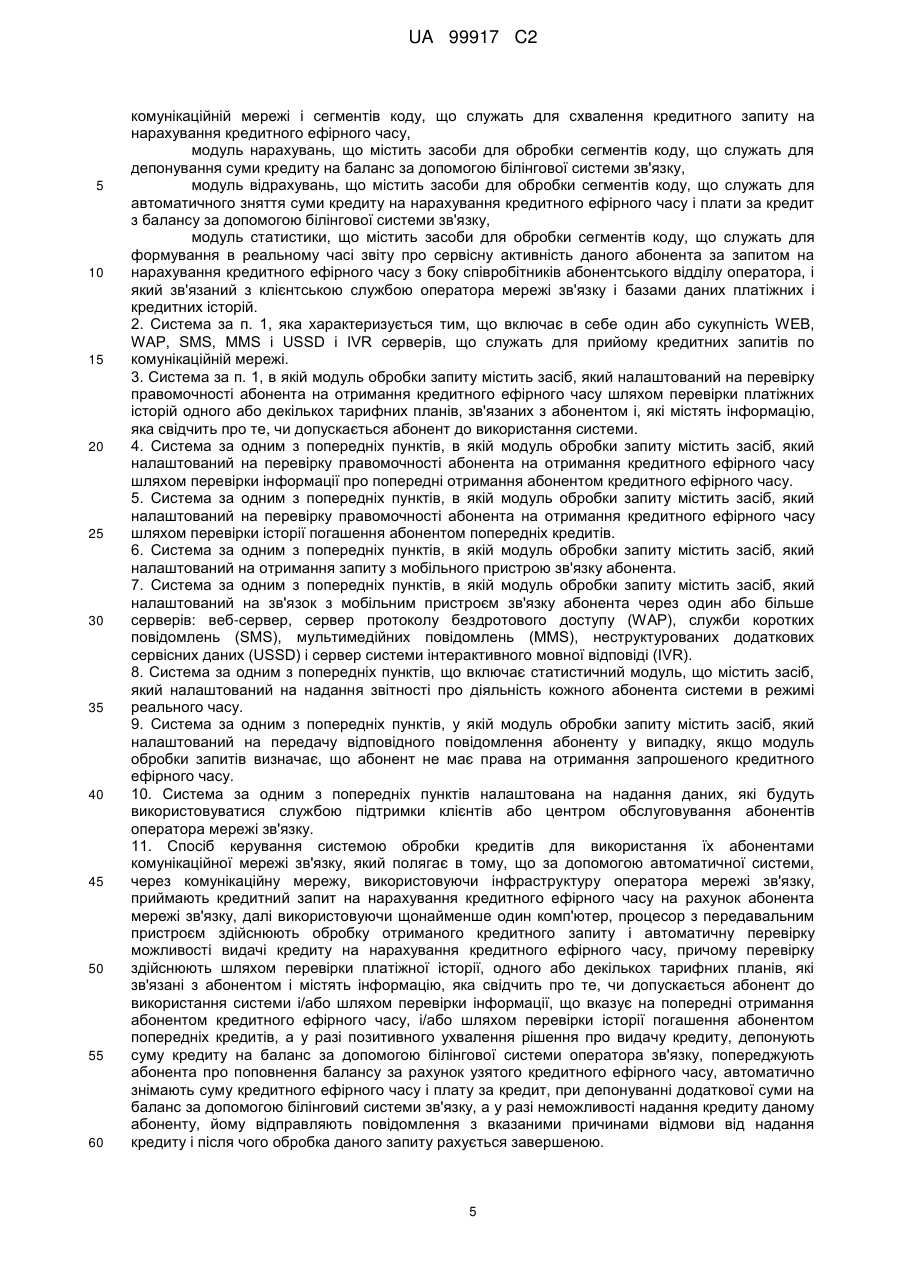 UA 99917 C2

комунікаційній мережі і сегментів коду, що служать для схвалення кредитного запиту на нарахування кредитного ефірного часу,

модуль нарахувань, що містить засоби для обробки сегментів коду, що служать для депонування суми кредиту на баланс за допомогою білінгової системи зв'язку,

5 модуль відрахувань, що містить засоби для обробки сегментів коду, що служать для автоматичного зняття суми кредиту на нарахування кредитного ефірного часу і плати за кредит з балансу за допомогою білінгової системи зв'язку,

модуль статистики, що містить засоби для обробки сегментів коду, що служать для формування в реальному часі звіту про сервісну активність даного абонента за запитом на

10 нарахування кредитного ефірного часу з боку співробітників абонентського відділу оператора, і який зв'язаний з клієнтською службою оператора мережі зв'язку і базами даних платіжних і кредитних історій.

2. Система за п. 1, яка характеризується тим, що включає в себе один або сукупність WEB, WAP, SMS, MMS і USSD і IVR серверів, що служать для прийому кредитних запитів по

15 комунікаційній мережі.

3. Система за п. 1, в якій модуль обробки запиту містить засіб, який налаштований на перевірку правомочності абонента на отримання кредитного ефірного часу шляхом перевірки платіжних історій одного або декількох тарифних планів, зв'язаних з абонентом і, які містять інформацію, яка свідчить про те, чи допускається абонент до використання системи.

20 4. Система за одним з попередніх пунктів, в якій модуль обробки запиту містить засіб, який налаштований на перевірку правомочності абонента на отримання кредитного ефірного часу шляхом перевірки інформації про попередні отримання абонентом кредитного ефірного часу.

5. Система за одним з попередніх пунктів, в якій модуль обробки запиту містить засіб, який налаштований на перевірку правомочності абонента на отримання кредитного ефірного часу

25 шляхом перевірки історії погашення абонентом попередніх кредитів.

6. Система за одним з попередніх пунктів, в якій модуль обробки запиту містить засіб, який налаштований на отримання запиту з мобільного пристрою зв'язку абонента.

7. Система за одним з попередніх пунктів, в якій модуль обробки запиту містить засіб, який налаштований на зв'язок з мобільним пристроєм зв'язку абонента через один або більше

30 серверів: веб-сервер, сервер протоколу бездротового доступу (WAP), служби коротких повідомлень (SMS), мультимедійних повідомлень (MMS), неструктурованих додаткових сервісних даних (USSD) і сервер системи інтерактивного мовної відповіді (IVR).

8. Система за одним з попередніх пунктів, що включає статистичний модуль, що містить засіб, який налаштований на надання звітності про діяльність кожного абонента системи в режимі

35 реального часу.

9. Система за одним з попередніх пунктів, у якій модуль обробки запиту містить засіб, який налаштований на передачу відповідного повідомлення абоненту у випадку, якщо модуль обробки запитів визначає, що абонент не має права на отримання запрошеного кредитного ефірного часу.

40 10. Система за одним з попередніх пунктів налаштована на надання даних, які будуть використовуватися службою підтримки клієнтів або центром обслуговування абонентів оператора мережі зв'язку.

11. Спосіб керування системою обробки кредитів для використання їх абонентами комунікаційної мережі зв'язку, який полягає в тому, що за допомогою автоматичної системи,

45 через комунікаційну мережу, використовуючи інфраструктуру оператора мережі зв'язку, приймають кредитний запит на нарахування кредитного ефірного часу на рахунок абонента мережі зв'язку, далі використовуючи щонайменше один комп'ютер, процесор з передавальним пристроєм здійснюють обробку отриманого кредитного запиту і автоматичну перевірку можливості видачі кредиту на нарахування кредитного ефірного часу, причому перевірку

50 здійснюють шляхом перевірки платіжної історії, одного або декількох тарифних планів, які зв'язані з абонентом і містять інформацію, яка свідчить про те, чи допускається абонент до використання системи і/або шляхом перевірки інформації, що вказує на попередні отримання абонентом кредитного ефірного часу, і/або шляхом перевірки історії погашення абонентом попередніх кредитів, а у разі позитивного ухвалення рішення про видачу кредиту, депонують

55 суму кредиту на баланс за допомогою білінгової системи оператора зв'язку, попереджують абонента про поповнення балансу за рахунок узятого кредитного ефірного часу, автоматично знімають суму кредитного ефірного часу і плату за кредит, при депонуванні додаткової суми на баланс за допомогою білінговий системи зв'язку, а у разі неможливості надання кредиту даному абоненту, йому відправляють повідомлення з вказаними причинами відмови від надання

60 кредиту і після чого обробка даного запиту рахується завершеною.

5